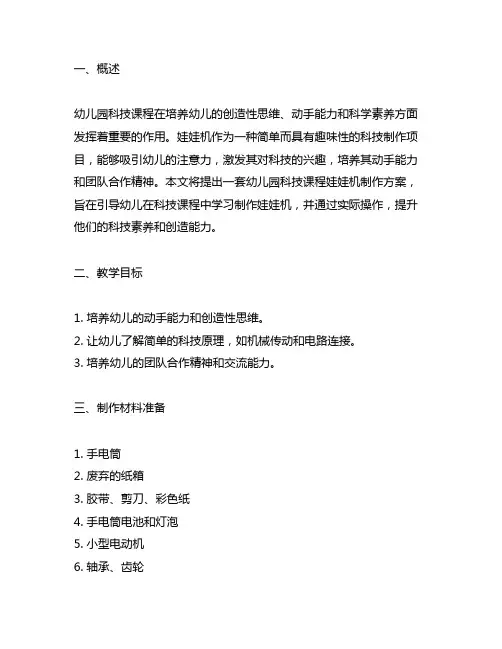 一、概述

幼儿园科技课程在培养幼儿的创造性思维、动手能力和科学素养方面发挥着重要的作用。娃娃机作为一种简单而具有趣味性的科技制作项目，能够吸引幼儿的注意力，激发其对科技的兴趣，培养其动手能力和团队合作精神。本文将提出一套幼儿园科技课程娃娃机制作方案，旨在引导幼儿在科技课程中学习制作娃娃机，并通过实际操作，提升他们的科技素养和创造能力。

二、教学目标

1. 培养幼儿的动手能力和创造性思维。
2. 让幼儿了解简单的科技原理，如机械传动和电路连接。
3. 培养幼儿的团队合作精神和交流能力。

三、制作材料准备

1. 手电筒
2. 废弃的纸箱
3. 胶带、剪刀、彩色纸
4. 手电筒电池和灯泡
5. 小型电动机
6. 轴承、齿轮